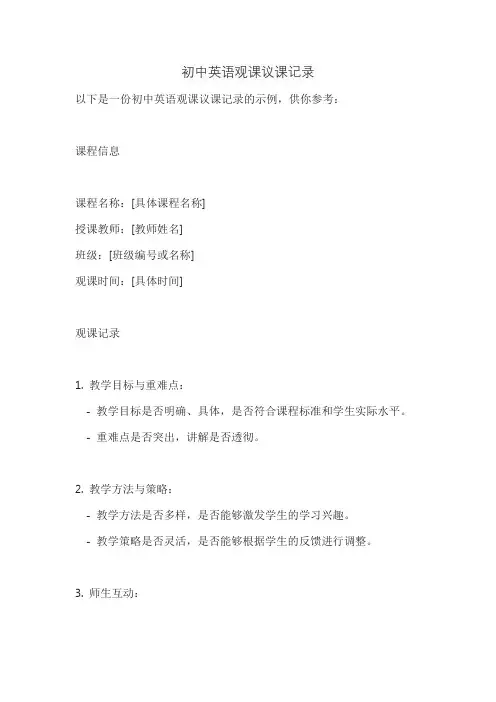 初中英语观课议课记录

以下是一份初中英语观课议课记录的示例，供你参考：

课程信息

课程名称：[具体课程名称]

授课教师：[教师姓名]

班级：[班级编号或名称]

观课时间：[具体时间]

观课记录

1. 教学目标与重难点：

- 教学目标是否明确、具体，是否符合课程标准和学生实际水平。

- 重难点是否突出，讲解是否透彻。

2. 教学方法与策略：

- 教学方法是否多样，是否能够激发学生的学习兴趣。

- 教学策略是否灵活，是否能够根据学生的反馈进行调整。

3. 师生互动：